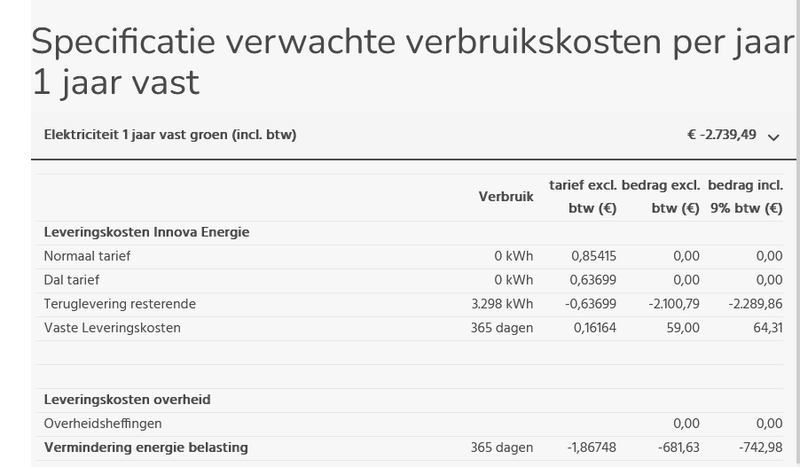 Specificatie verwachte verbruikskosten per jaar 1 jaar vast

Elektriciteit 1 jaar vast groen (incl. btw) € -2.739,49

| | Verbruik | tarief excl. btw (€) | bedrag excl. btw (€) | bedrag incl. 9% btw (€) |
|---|---|---|---|---|
| **Leveringskosten Innova Energie** | | | | |
| Normaal tarief | 0 kWh | 0,85415 | 0,00 | 0,00 |
| Dal tarief | 0 kWh | 0,63699 | 0,00 | 0,00 |
| Teruglevering resterende | 3.298 kWh | -0,63699 | -2.100,79 | -2.289,86 |
| Vaste Leveringskosten | 365 dagen | 0,16164 | 59,00 | 64,31 |
| | | | | |
| **Leveringskosten overheid** | | | | |
| Overheidsheffingen | | | 0,00 | 0,00 |
| **Vermindering energie belasting** | 365 dagen | -1,86748 | -681,63 | -742,98 |